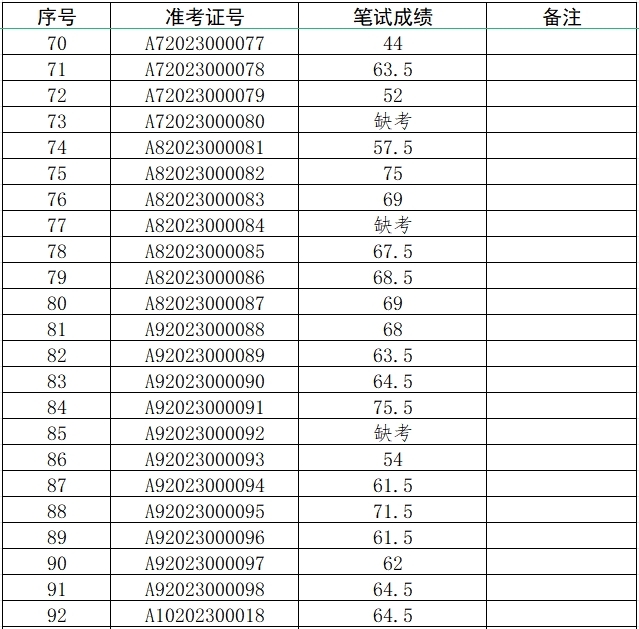 | 序号 | 准考证号 | 笔试成绩 | 备注 |
|---|---|---|---|
| 70 | A72023000077 | 44 | |
| 71 | A72023000078 | 63.5 | |
| 72 | A72023000079 | 52 | |
| 73 | A72023000080 | 缺考 | |
| 74 | A82023000081 | 57.5 | |
| 75 | A82023000082 | 75 | |
| 76 | A82023000083 | 69 | |
| 77 | A82023000084 | 缺考 | |
| 78 | A82023000085 | 67.5 | |
| 79 | A82023000086 | 68.5 | |
| 80 | A82023000087 | 69 | |
| 81 | A92023000088 | 68 | |
| 82 | A92023000089 | 63.5 | |
| 83 | A92023000090 | 64.5 | |
| 84 | A92023000091 | 75.5 | |
| 85 | A92023000092 | 缺考 | |
| 86 | A92023000093 | 54 | |
| 87 | A92023000094 | 61.5 | |
| 88 | A92023000095 | 71.5 | |
| 89 | A92023000096 | 61.5 | |
| 90 | A92023000097 | 62 | |
| 91 | A92023000098 | 64.5 | |
| 92 | A10202300018 | 64.5 | |